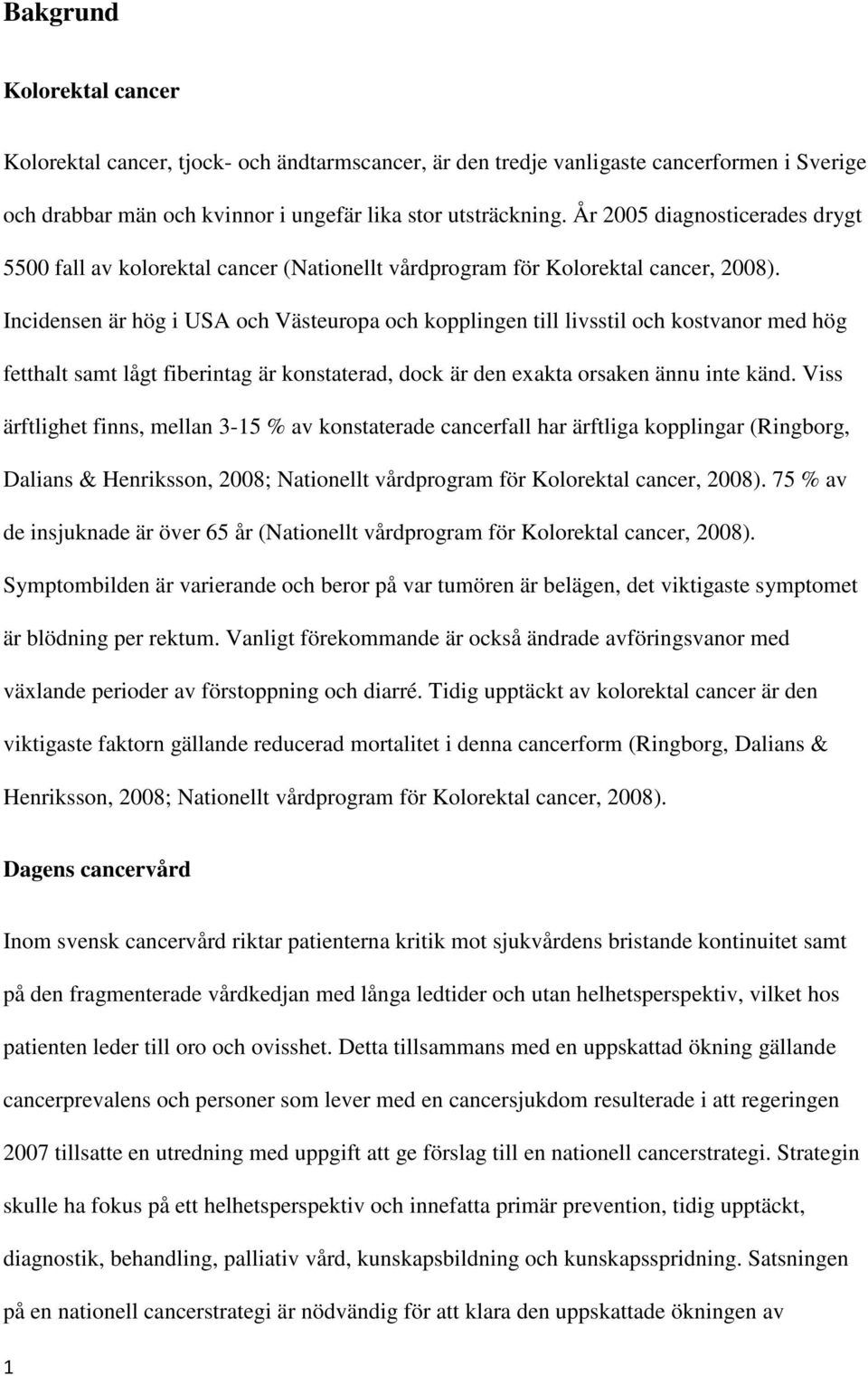 Bakgrund

Kolorektal cancer

Kolorektal cancer, tjock- och ändtarmscancer, är den tredje vanligaste cancerformen i Sverige och drabbar män och kvinnor i ungefär lika stor utsträckning. År 2005 diagnosticerades drygt 5500 fall av kolorektal cancer (Nationellt vårdprogram för Kolorektal cancer, 2008). Incidensen är hög i USA och Västeuropa och kopplingen till livsstil och kostvanor med hög fetthalt samt lågt fiberintag är konstaterad, dock är den exakta orsaken ännu inte känd. Viss ärftlighet finns, mellan 3-15 % av konstaterade cancerfall har ärftliga kopplingar (Ringborg, Dalians & Henriksson, 2008; Nationellt vårdprogram för Kolorektal cancer, 2008). 75 % av de insjuknade är över 65 år (Nationellt vårdprogram för Kolorektal cancer, 2008). Symptombilden är varierande och beror på var tumören är belägen, det viktigaste symptomet är blödning per rektum. Vanligt förekommande är också ändrade avföringsvanor med växlande perioder av förstoppning och diarré. Tidig upptäckt av kolorektal cancer är den viktigaste faktorn gällande reducerad mortalitet i denna cancerform (Ringborg, Dalians & Henriksson, 2008; Nationellt vårdprogram för Kolorektal cancer, 2008).

Dagens cancervård

Inom svensk cancervård riktar patienterna kritik mot sjukvårdens bristande kontinuitet samt på den fragmenterade vårdkedjan med långa ledtider och utan helhetsperspektiv, vilket hos patienten leder till oro och ovisshet. Detta tillsammans med en uppskattad ökning gällande cancerprevalens och personer som lever med en cancersjukdom resulterade i att regeringen 2007 tillsatte en utredning med uppgift att ge förslag till en nationell cancerstrategi. Strategin skulle ha fokus på ett helhetsperspektiv och innefatta primär prevention, tidig upptäckt, diagnostik, behandling, palliativ vård, kunskapsbildning och kunskapsspridning. Satsningen på en nationell cancerstrategi är nödvändig för att klara den uppskattade ökningen av

1